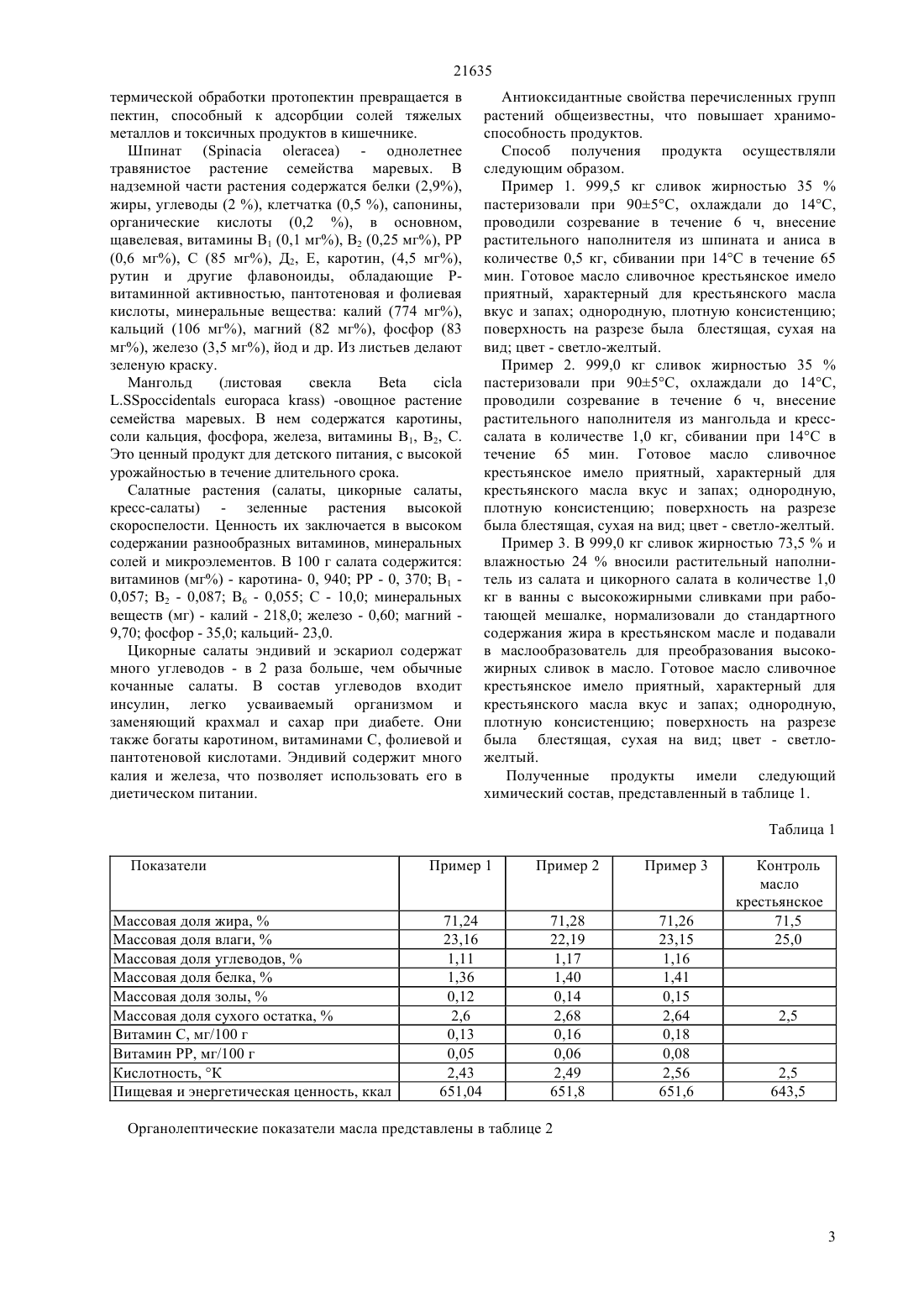 21635

термической обработки протопектин превращается в пектин, способный к адсорбции солей тяжелых металлов и токсичных продуктов в кишечнике.

Шпинат (Spinacia oleracea) - однолетнее травянистое растение семейства маревых. В надземной части растения содержатся белки (2,9%), жиры, углеводы (2 %), клетчатка (0,5 %), сапонины, органические кислоты (0,2 %), в основном, щавелевая, витамины $B_1$ (0,1 мг%), $B_2$ (0,25 мг%), РР (0,6 мг%), С (85 мг%), $Д_2$, Е, каротин, (4,5 мг%), рутин и другие флавоноиды, обладающие Р-витаминной активностью, пантотеновая и фолиевая кислоты, минеральные вещества: калий (774 мг%), кальций (106 мг%), магний (82 мг%), фосфор (83 мг%), железо (3,5 мг%), йод и др. Из листьев делают зеленую краску.

Мангольд (листовая свекла Beta cicla L.SSpoccidentals europaca krass) -овощное растение семейства маревых. В нем содержатся каротины, соли кальция, фосфора, железа, витамины $B_1$, $B_2$, С. Это ценный продукт для детского питания, с высокой урожайностью в течение длительного срока.

Салатные растения (салаты, цикорные салаты, кресс-салаты) - зеленные растения высокой скороспелости. Ценность их заключается в высоком содержании разнообразных витаминов, минеральных солей и микроэлементов. В 100 г салата содержится: витаминов (мг%) - каротина- 0, 940; РР - 0, 370; $B_1$ - 0,057; $B_2$ - 0,087; $B_6$ - 0,055; С - 10,0; минеральных веществ (мг) - калий - 218,0; железо - 0,60; магний - 9,70; фосфор - 35,0; кальций- 23,0.

Цикорные салаты эндивий и эскариол содержат много углеводов - в 2 раза больше, чем обычные кочанные салаты. В состав углеводов входит инсулин, легко усваиваемый организмом и заменяющий крахмал и сахар при диабете. Они также богаты каротином, витаминами С, фолиевой и пантотеновой кислотами. Эндивий содержит много калия и железа, что позволяет использовать его в диетическом питании.

Антиоксидантные свойства перечисленных групп растений общеизвестны, что повышает хранимоспособность продуктов.

Способ получения продукта осуществляли следующим образом.

Пример 1. 999,5 кг сливок жирностью 35 % пастеризовали при 90±5°С, охлаждали до 14°С, проводили созревание в течение 6 ч, внесение растительного наполнителя из шпината и аниса в количестве 0,5 кг, сбивании при 14°С в течение 65 мин. Готовое масло сливочное крестьянское имело приятный, характерный для крестьянского масла вкус и запах; однородную, плотную консистенцию; поверхность на разрезе была блестящая, сухая на вид; цвет - светло-желтый.

Пример 2. 999,0 кг сливок жирностью 35 % пастеризовали при 90±5°С, охлаждали до 14°С, проводили созревание в течение 6 ч, внесение растительного наполнителя из мангольда и кресс-салата в количестве 1,0 кг, сбивании при 14°С в течение 65 мин. Готовое масло сливочное крестьянское имело приятный, характерный для крестьянского масла вкус и запах; однородную, плотную консистенцию; поверхность на разрезе была блестящая, сухая на вид; цвет - светло-желтый.

Пример 3. В 999,0 кг сливок жирностью 73,5 % и влажностью 24 % вносили растительный наполнитель из салата и цикорного салата в количестве 1,0 кг в ванны с высокожирными сливками при работающей мешалке, нормализовали до стандартного содержания жира в крестьянском масле и подавали в маслообразователь для преобразования высокожирных сливок в масло. Готовое масло сливочное крестьянское имело приятный, характерный для крестьянского масла вкус и запах; однородную, плотную консистенцию; поверхность на разрезе была блестящая, сухая на вид; цвет - светло-желтый.

Полученные продукты имели следующий химический состав, представленный в таблице 1.

Таблица 1

| Показатели | Пример 1 | Пример 2 | Пример 3 | Контроль масло крестьянское |
|---|---|---|---|---|
| Массовая доля жира, % | 71,24 | 71,28 | 71,26 | 71,5 |
| Массовая доля влаги, % | 23,16 | 22,19 | 23,15 | 25,0 |
| Массовая доля углеводов, % | 1,11 | 1,17 | 1,16 | |
| Массовая доля белка, % | 1,36 | 1,40 | 1,41 | |
| Массовая доля золы, % | 0,12 | 0,14 | 0,15 | |
| Массовая доля сухого остатка, % | 2,6 | 2,68 | 2,64 | 2,5 |
| Витамин С, мг/100 г | 0,13 | 0,16 | 0,18 | |
| Витамин РР, мг/100 г | 0,05 | 0,06 | 0,08 | |
| Кислотность, °К | 2,43 | 2,49 | 2,56 | 2,5 |
| Пищевая и энергетическая ценность, ккал | 651,04 | 651,8 | 651,6 | 643,5 |

Органолептические показатели масла представлены в таблице 2

3